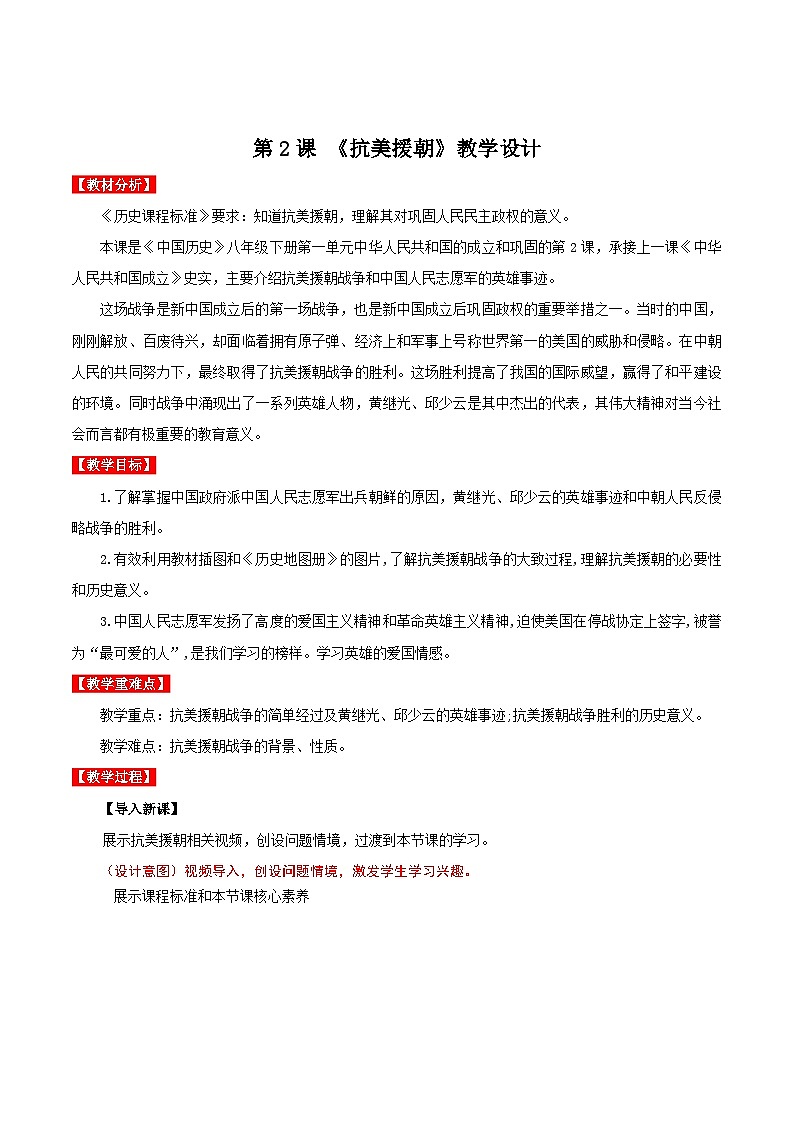 第 2 课 《抗美援朝》教学设计

【教材分析】

《历史课程标准》要求：知道抗美援朝，理解其对巩固人民民主政权的意义。

本课是《中国历史》八年级下册第一单元中华人民共和国的成立和巩固的第 2 课，承接上一课《中华人民共和国成立》史实，主要介绍抗美援朝战争和中国人民志愿军的英雄事迹。

这场战争是新中国成立后的第一场战争，也是新中国成立后巩固政权的重要举措之一。当时的中国，刚刚解放、百废待兴，却面临着拥有原子弹、经济上和军事上号称世界第一的美国的威胁和侵略。在中朝人民的共同努力下，最终取得了抗美援朝战争的胜利。这场胜利提高了我国的国际威望，赢得了和平建设的环境。同时战争中涌现出了一系列英雄人物，黄继光、邱少云是其中杰出的代表，其伟大精神对当今社会而言都有极重要的教育意义。

【教学目标】

1.了解掌握中国政府派中国人民志愿军出兵朝鲜的原因，黄继光、邱少云的英雄事迹和中朝人民反侵略战争的胜利。

2.有效利用教材插图和《历史地图册》的图片，了解抗美援朝战争的大致过程，理解抗美援朝的必要性和历史意义。

3.中国人民志愿军发扬了高度的爱国主义精神和革命英雄主义精神，迫使美国在停战协定上签字，被誉为“最可爱的人”，是我们学习的榜样。学习英雄的爱国情感。

【教学重难点】

教学重点：抗美援朝战争的简单经过及黄继光、邱少云的英雄事迹;抗美援朝战争胜利的历史意义。

教学难点：抗美援朝战争的背景、性质。

【教学过程】

【导入新课】

展示抗美援朝相关视频，创设问题情境，过渡到本节课的学习。

（设计意图）视频导入，创设问题情境，激发学生学习兴趣。

展示课程标准和本节课核心素养